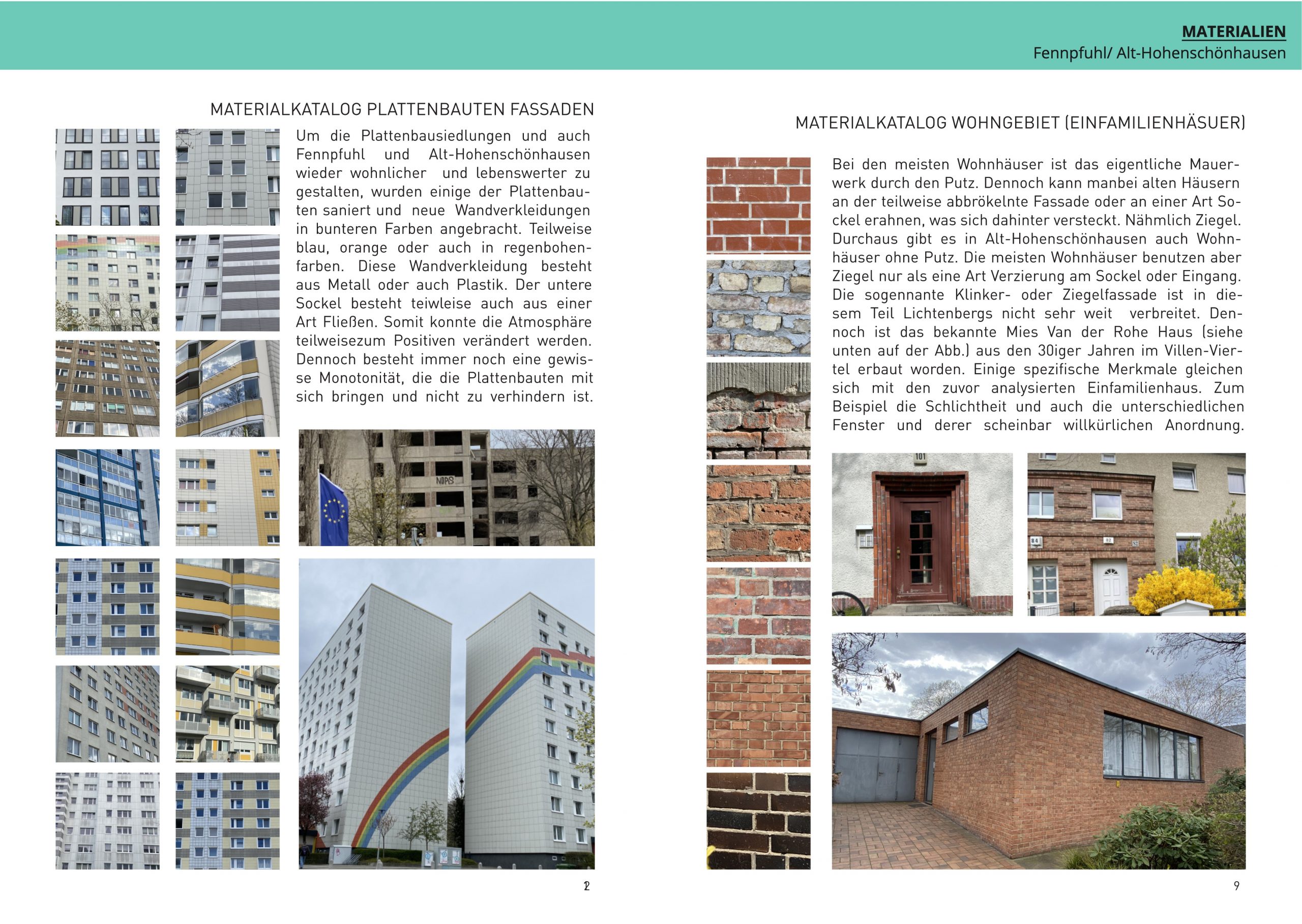 MATERIALIEN
Fennpfuhl/ Alt-Hohenschönhausen

MATERIALKATALOG PLATTENBAUTEN FASSADEN

Um die Plattenbausiedlungen und auch Fennpfuhl und Alt-Hohenschönhausen wieder wohnlicher und lebenswerter zu gestalten, wurden einige der Plattenbauten saniert und neue Wandverkleidungen in bunteren Farben angebracht. Teilweise blau, orange oder auch in regenbohenfarben. Diese Wandverkleidung besteht aus Metall oder auch Plastik. Der untere Sockel besteht teiwleise auch aus einer Art Fließen. Somit konnte die Atmosphäre teilweisezum Positiven verändert werden. Dennoch besteht immer noch eine gewisse Monotonität, die die Plattenbauten mit sich bringen und nicht zu verhindern ist.

NOPS

2

MATERIALKATALOG WOHNGEBIET (EINFAMILIENHÄSUER)

Bei den meisten Wohnhäuser ist das eigentliche Mauerwerk durch den Putz. Dennoch kann manbei alten Häusern an der teilweise abbrökelnte Fassade oder an einer Art Sockel erahnen, was sich dahinter versteckt. Nähmlich Ziegel. Durchaus gibt es in Alt-Hohenschönhausen auch Wohnhäuser ohne Putz. Die meisten Wohnhäuser benutzen aber Ziegel nur als eine Art Verzierung am Sockel oder Eingang. Die sogennante Klinker- oder Ziegelfassade ist in diesem Teil Lichtenbergs nicht sehr weit verbreitet. Dennoch ist das bekannte Mies Van der Rohe Haus (siehe unten auf der Abb.) aus den 30iger Jahren im Villen-Viertel erbaut worden. Einige spezifische Merkmale gleichen sich mit den zuvor analysierten Einfamilienhaus. Zum Beispiel die Schlichtheit und auch die unterschiedlichen Fenster und derer scheinbar willkürlichen Anordnung.

101

84 82

9